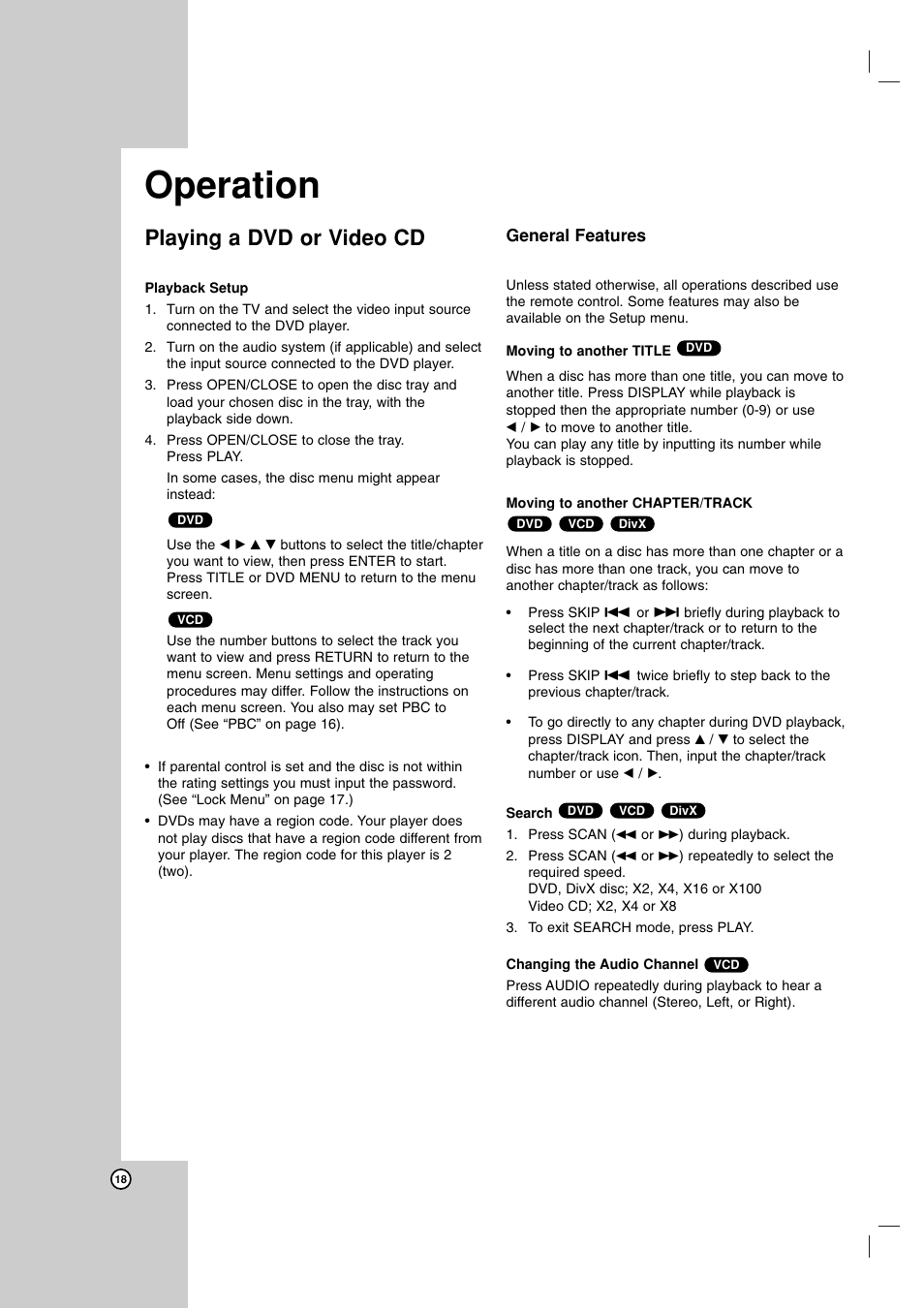 Operation

Playing a DVD or Video CD

Playback Setup

1. Turn on the TV and select the video input source connected to the DVD player.
2. Turn on the audio system (if applicable) and select the input source connected to the DVD player.
3. Press OPEN/CLOSE to open the disc tray and load your chosen disc in the tray, with the playback side down.
4. Press OPEN/CLOSE to close the tray. Press PLAY.

In some cases, the disc menu might appear instead:

DVD

Use the ◄ ► ▲ ▼ buttons to select the title/chapter you want to view, then press ENTER to start. Press TITLE or DVD MENU to return to the menu screen.

VCD

Use the number buttons to select the track you want to view and press RETURN to return to the menu screen. Menu settings and operating procedures may differ. Follow the instructions on each menu screen. You also may set PBC to Off (See “PBC” on page 16).

• If parental control is set and the disc is not within the rating settings you must input the password. (See “Lock Menu” on page 17.)
• DVDs may have a region code. Your player does not play discs that have a region code different from your player. The region code for this player is 2 (two).

General Features

Unless stated otherwise, all operations described use the remote control. Some features may also be available on the Setup menu.

Moving to another TITLE DVD

When a disc has more than one title, you can move to another title. Press DISPLAY while playback is stopped then the appropriate number (0-9) or use ◄ / ► to move to another title.
You can play any title by inputting its number while playback is stopped.

Moving to another CHAPTER/TRACK
DVD VCD DivX

When a title on a disc has more than one chapter or a disc has more than one track, you can move to another chapter/track as follows:

• Press SKIP ⏮ or ⏭ briefly during playback to select the next chapter/track or to return to the beginning of the current chapter/track.

• Press SKIP ⏮ twice briefly to step back to the previous chapter/track.

• To go directly to any chapter during DVD playback, press DISPLAY and press ▲ / ▼ to select the chapter/track icon. Then, input the chapter/track number or use ◄ / ►.

Search DVD VCD DivX

1. Press SCAN (◄◄ or ►►) during playback.
2. Press SCAN (◄◄ or ►►) repeatedly to select the required speed.
DVD, DivX disc; X2, X4, X16 or X100
Video CD; X2, X4 or X8
3. To exit SEARCH mode, press PLAY.

Changing the Audio Channel VCD

Press AUDIO repeatedly during playback to hear a different audio channel (Stereo, Left, or Right).

18